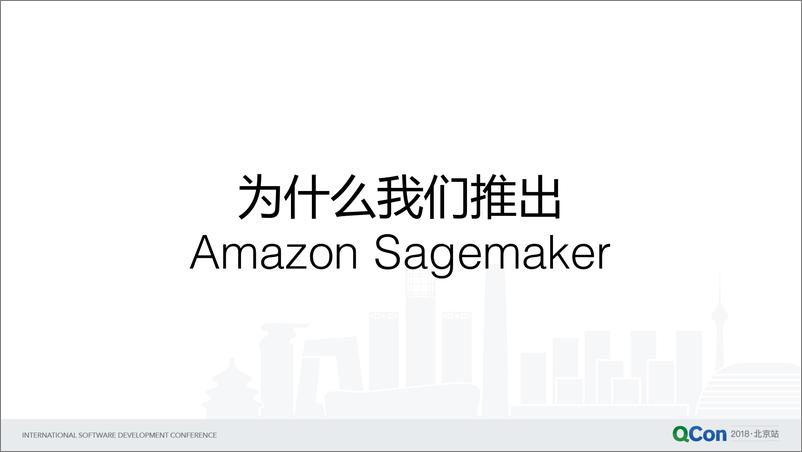 为什么我们推出
Amazon Sagemaker

INTERNATIONAL SOFTWARE DEVELOPMENT CONFERENCE

QCon 2018·北京站